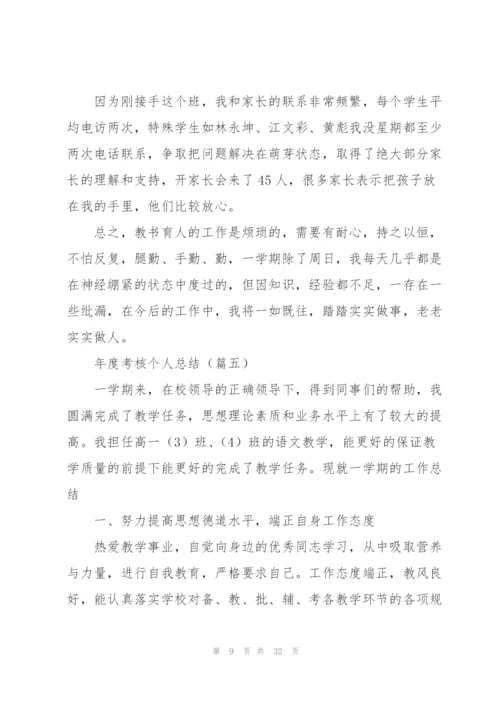 因为刚接手这个班，我和家长的联系非常频繁，每个学生平均电访两次，特殊学生如林永坤、江文彩、黄彪我没星期都至少两次电话联系，争取把问题解决在萌芽状态，取得了绝大部分家长的理解和支持，开家长会来了45人，很多家长表示把孩子放在我的手里，他们比较放心。

总之，教书育人的工作是烦琐的，需要有耐心，持之以恒，不怕反复，腿勤、手勤、勤，一学期除了周日，我每天几乎都是在神经绷紧的状态中度过的，但因知识，经验都不足，一存在一些纰漏，在今后的工作中，我将一如既往，踏踏实实做事，老老实实做人。

年度考核个人总结（篇五）

一学期来，在校领导的正确领导下，得到同事们的帮助，我圆满完成了教学任务，思想理论素质和业务水平上有了较大的提高。我担任高一（3）班、（4）班的语文教学，能更好的保证教学质量的前提下能更好的完成了教学任务。现就一学期的工作总结

一、努力提高思想德道水平，端正自身工作态度

热爱教学事业，自觉向身边的优秀同志学习，从中吸取营养与力量，进行自我教育，严格要求自己。工作态度端正，教风良好，能认真落实学校对备、教、批、辅、考各教学环节的各项规

第 9 页 共 32 页